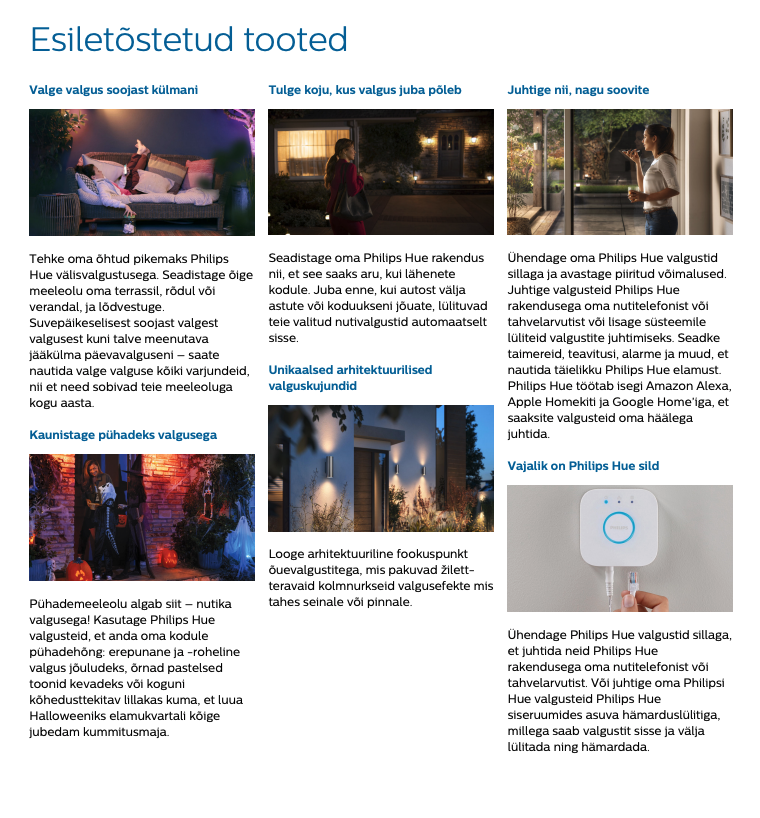 Esiletõstetud tooted

Valge valgus soojast külmani

Tehke oma õhtud pikemaks Philips Hue välisvalgustusega. Seadistage õige meeleolu oma terrassil, rõdul või verandal, ja lõdvestuge. Suvepäikeselisest soojast valgest valgusest kuni talve meenutava jääkülma päevavalguseni – saate nautida valge valguse kõiki varjundeid, nii et need sobivad teie meeleoluga kogu aasta.

Kaunistage pühadeks valgusega

Pühademeeleolu algab siit – nutika valgusega! Kasutage Philips Hue valgusteid, et anda oma kodule pühadehõng: erepunane ja -roheline valgus jõuludeks, õrnad pastelsed toonid kevadeks või koguni kõhedusttekitav lillakas kuma, et luua Halloweeniks elamukvartali kõige jubedam kummitusmaja.

Tulge koju, kus valgus juba põleb

Seadistage oma Philips Hue rakendus nii, et see saaks aru, kui lähenete kodule. Juba enne, kui autost välja astute või koduukseni jõuate, lülituvad teie valitud nutivalgustid automaatselt sisse.

Unikaalsed arhitektuurilised valguskujundid

Looge arhitektuuriline fookuspunkt õuevalgustitega, mis pakuvad žilett-teravaid kolmnurkseid valgusefekte mis tahes seinale või pinnale.

Juhtige nii, nagu soovite

Ühendage oma Philips Hue valgustid sillaga ja avastage piiritud võimalused. Juhtige valgusteid Philips Hue rakendusega oma nutitelefonist või tahvelarvutist või lisage süsteemile lüliteid valgustite juhtimiseks. Seadke taimereid, teavitusi, alarme ja muud, et nautida täielikku Philips Hue elamust. Philips Hue töötab isegi Amazon Alexa, Apple Homekiti ja Google Home'iga, et saaksite valgusteid oma häälega juhtida.

Vajalik on Philips Hue sild

Ühendage Philips Hue valgustid sillaga, et juhtida neid Philips Hue rakendusega oma nutitelefonist või tahvelarvutist. Või juhtige oma Philipsi Hue valgusteid Philips Hue siseruumides asuva hämarduslülitiga, millega saab valgustit sisse ja välja lülitada ning hämardada.